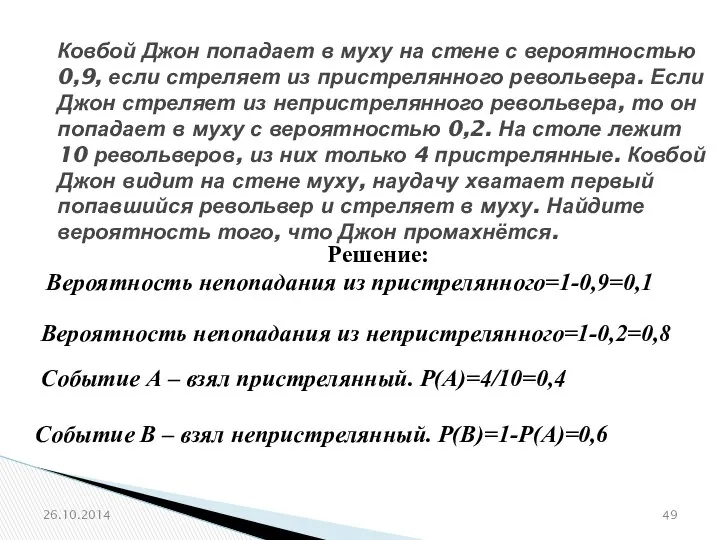 Ковбой Джон попадает в муху на стене с вероятностью 0,9, если стреляет из пристрелянного револьвера. Если Джон стреляет из непристрелянного револьвера, то он попадает в муху с вероятностью 0,2. На столе лежит 10 револьверов, из них только 4 пристрелянные. Ковбой Джон видит на стене муху, наудачу хватает первый попавшийся револьвер и стреляет в муху. Найдите вероятность того, что Джон промахнётся.

Решение:

Вероятность непопадания из пристрелянного=1-0,9=0,1

Вероятность непопадания из непристрелянного=1-0,2=0,8

Событие А – взял пристрелянный. Р(А)=4/10=0,4

Событие В – взял непристрелянный. Р(В)=1-Р(А)=0,6

26.10.2014

49